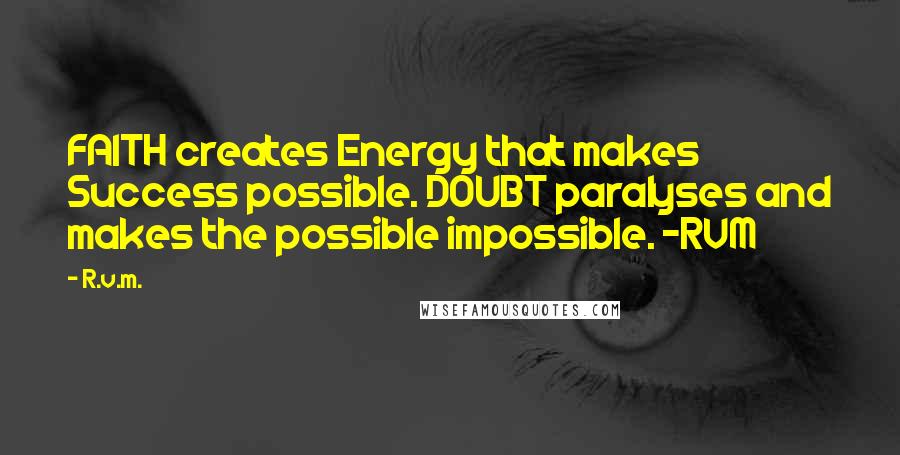 FAITH creates Energy that makes Success possible. DOUBT paralyses and makes the possible impossible. -RVM

- R.v.m.

WISEFAMOUSQUOTES.COM